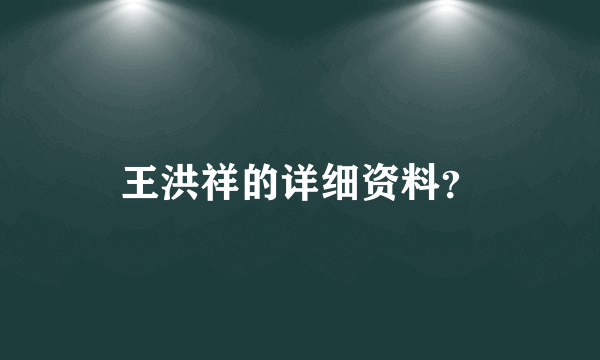 王洪祥的详细资料?